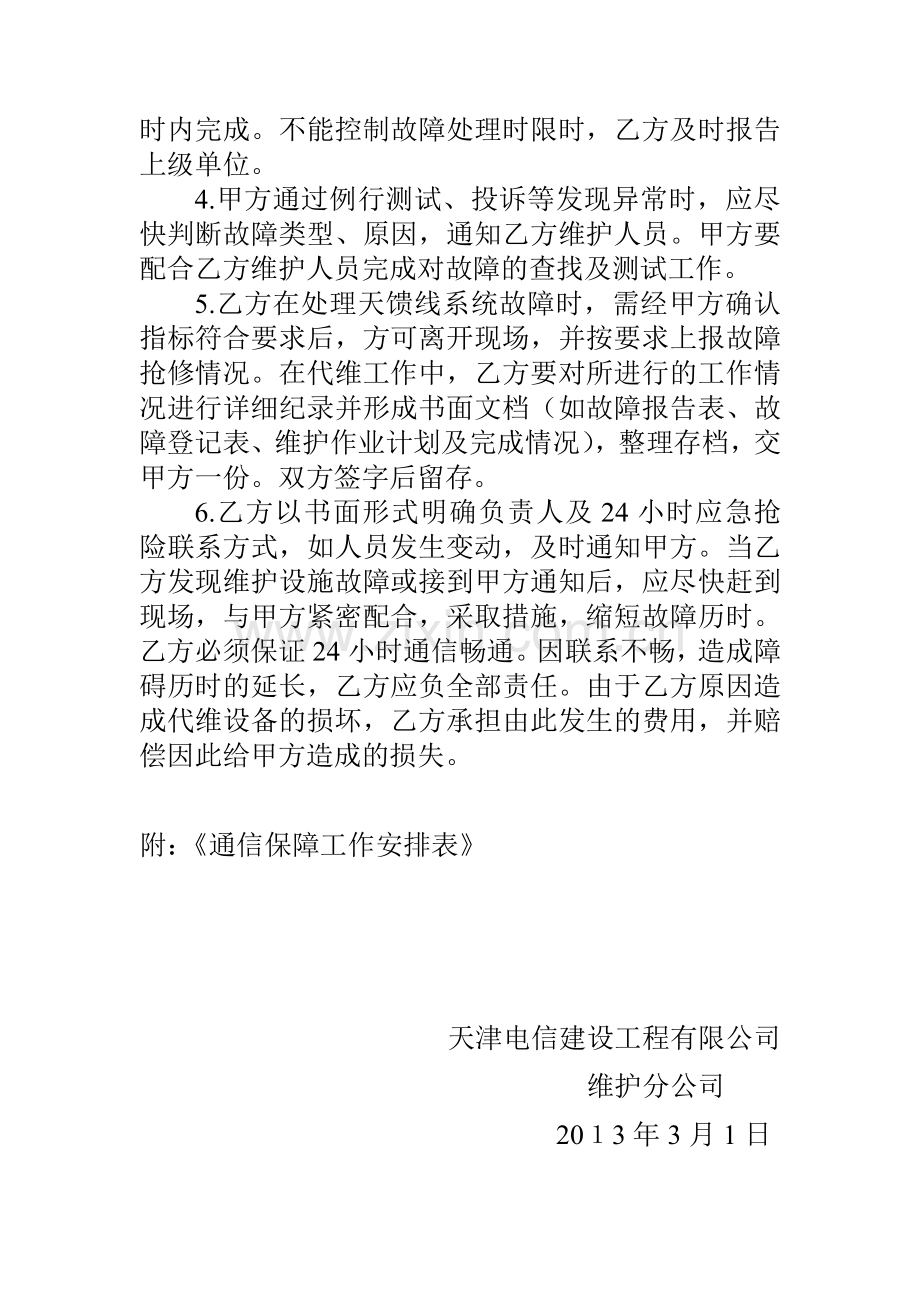 时内完成。不能控制故障处理时限时，乙方及时报告上级单位。

4.甲方通过例行测试、投诉等发现异常时，应尽快判断故障类型、原因，通知乙方维护人员。甲方要配合乙方维护人员完成对故障的查找及测试工作。

5.乙方在处理天馈线系统故障时，需经甲方确认指标符合要求后，方可离开现场，并按要求上报故障抢修情况。在代维工作中，乙方要对所进行的工作情况进行详细纪录并形成书面文档（如故障报告表、故障登记表、维护作业计划及完成情况），整理存档，交甲方一份。双方签字后留存。

6.乙方以书面形式明确负责人及 24 小时应急抢险联系方式，如人员发生变动，及时通知甲方。当乙方发现维护设施故障或接到甲方通知后，应尽快赶到现场，与甲方紧密配合，采取措施，缩短故障历时。乙方必须保证 24 小时通信畅通。因联系不畅，造成障碍历时的延长，乙方应负全部责任。由于乙方原因造成代维设备的损坏，乙方承担由此发生的费用，并赔偿因此给甲方造成的损失。

附：《通信保障工作安排表》

天津电信建设工程有限公司

维护分公司

2013 年 3 月 1 日